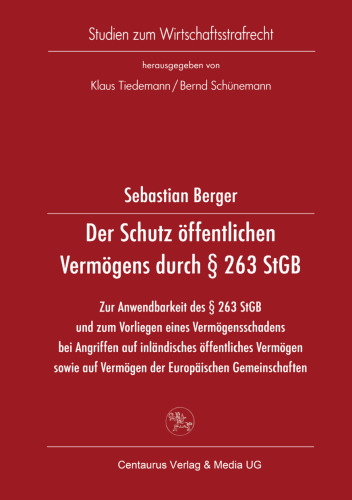 Studien zum Wirtschaftsstrafrecht

herausgegeben von

Klaus Tiedemann / Bernd Schünemann

Sebastian Berger

Der Schutz öffentlichen Vermögens durch § 263 StGB

Zur Anwendbarkeit des § 263 StGB und zum Vorliegen eines Vermögensschadens bei Angriffen auf inländisches öffentliches Vermögen sowie auf Vermögen der Europäischen Gemeinschaften

Centaurus Verlag & Media UG